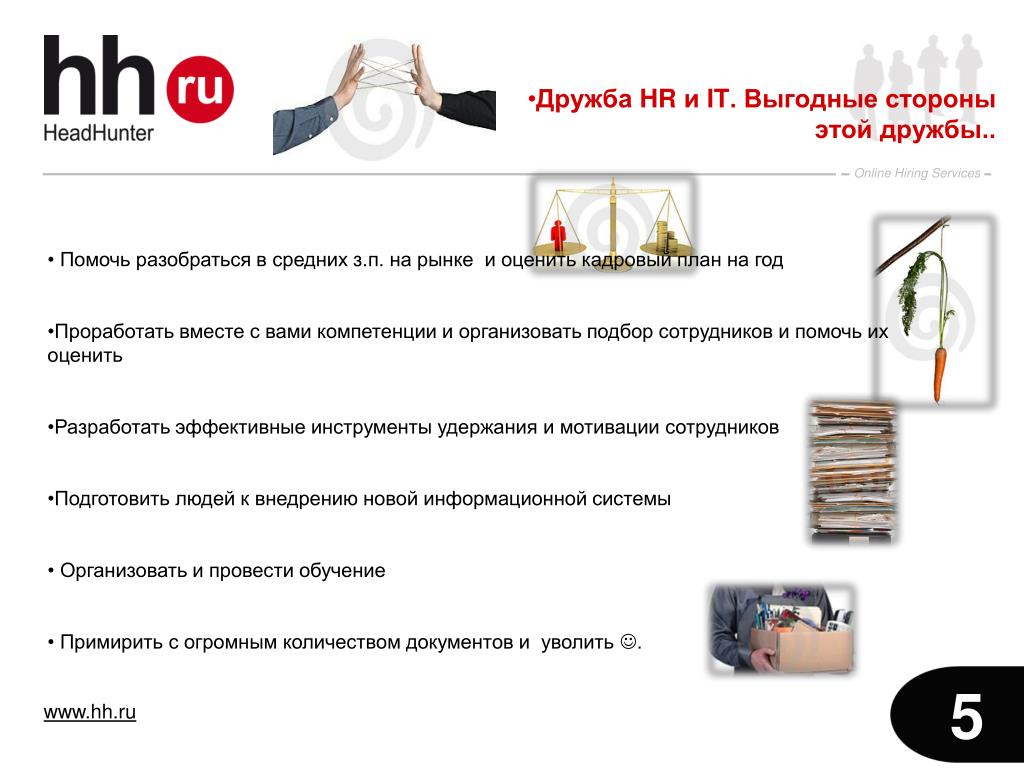 hh ru
HeadHunter

•Дружба HR и IT. Выгодные стороны этой дружбы..

Online Hiring Services

• Помочь разобраться в средних з.п. на рынке и оценить кадровый план на год

•Проработать вместе с вами компетенции и организовать подбор сотрудников и помочь их оценить

•Разработать эффективные инструменты удержания и мотивации сотрудников

•Подготовить людей к внедрению новой информационной системы

• Организовать и провести обучение

• Примирить с огромным количеством документов и уволить ☺.

www.hh.ru

5